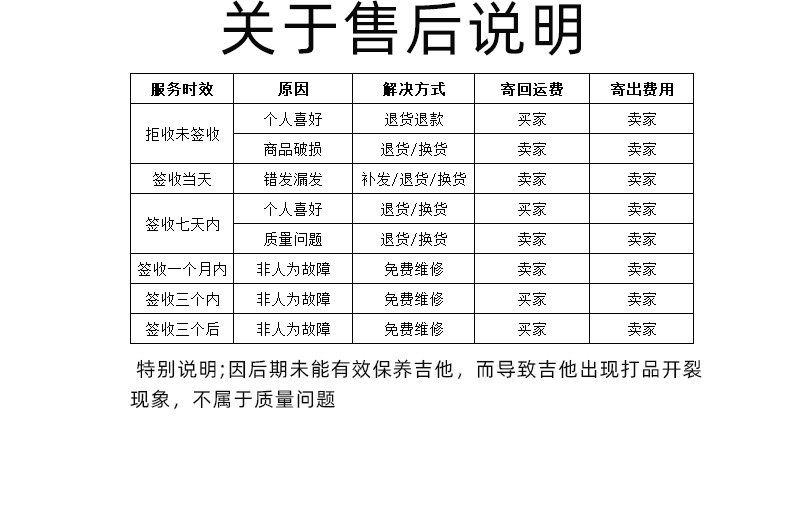 关于售后说明

| 服务时效 | 原因 | 解决方式 | 寄回运费 | 寄出费用 |
|---|---|---|---|---|
| 拒收未签收 | 个人喜好 | 退货退款 | 买家 | 卖家 |
|  | 商品破损 | 退货/换货 | 卖家 | 卖家 |
| 签收当天 | 错发漏发 | 补发/退货/换货 | 卖家 | 卖家 |
| 签收七天内 | 个人喜好 | 退货/换货 | 买家 | 卖家 |
|  | 质量问题 | 退货/换货 | 卖家 | 卖家 |
| 签收一个月内 | 非人为故障 | 免费维修 | 卖家 | 卖家 |
| 签收三个内 | 非人为故障 | 免费维修 | 买家 | 卖家 |
| 签收三个后 | 非人为故障 | 免费维修 | 买家 | 卖家 |

特别说明;因后期未能有效保养吉他，而导致吉他出现打品开裂现象，不属于质量问题